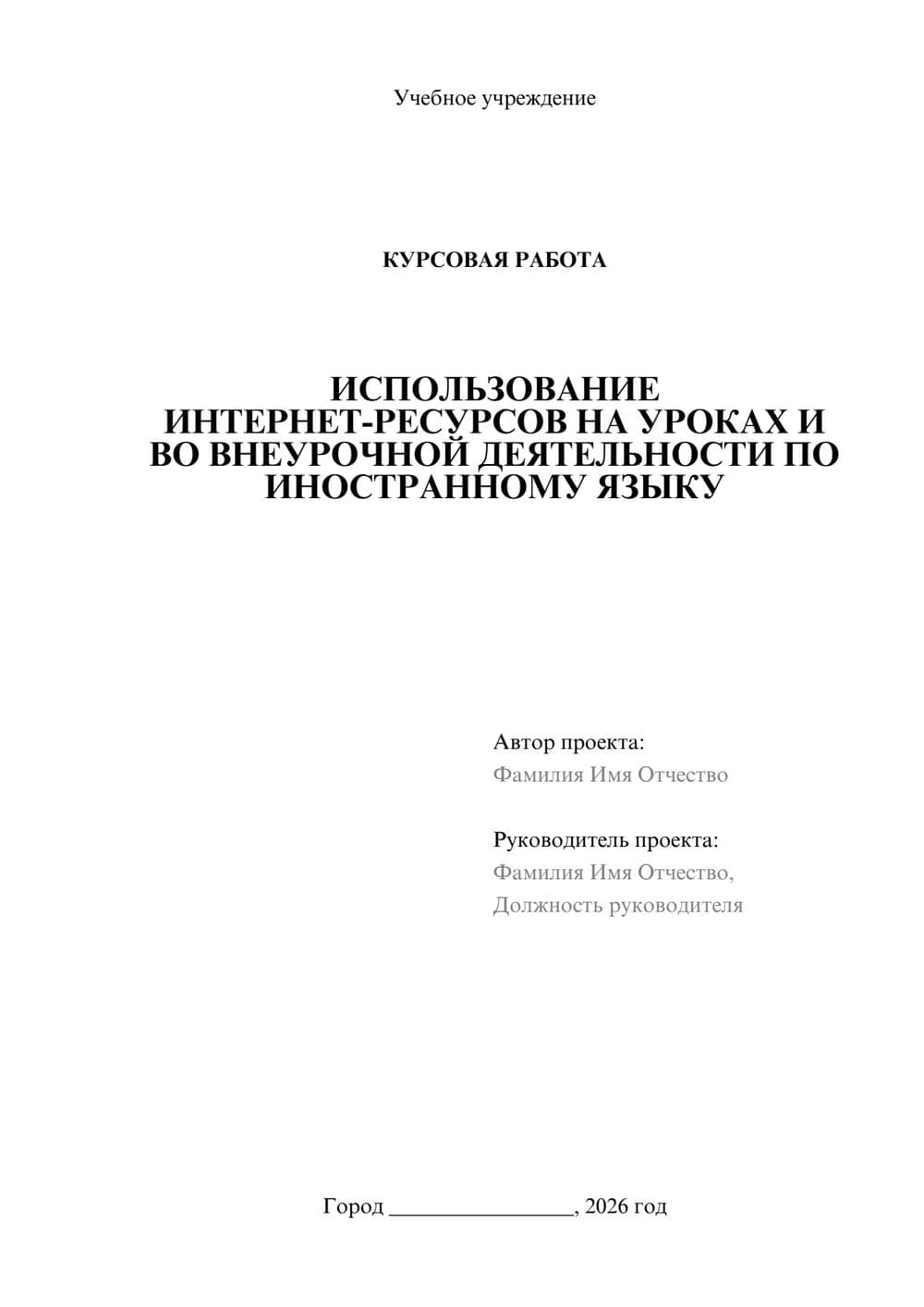 Учебное учреждение

КУРСОВАЯ РАБОТА

ИСПОЛЬЗОВАНИЕ ИНТЕРНЕТ-РЕСУРСОВ НА УРОКАХ И ВО ВНЕУРОЧНОЙ ДЕЯТЕЛЬНОСТИ ПО ИНОСТРАННОМУ ЯЗЫКУ

Автор проекта:
Фамилия Имя Отчество

Руководитель проекта:
Фамилия Имя Отчество,
Должность руководителя

Город ________________, 2026 год